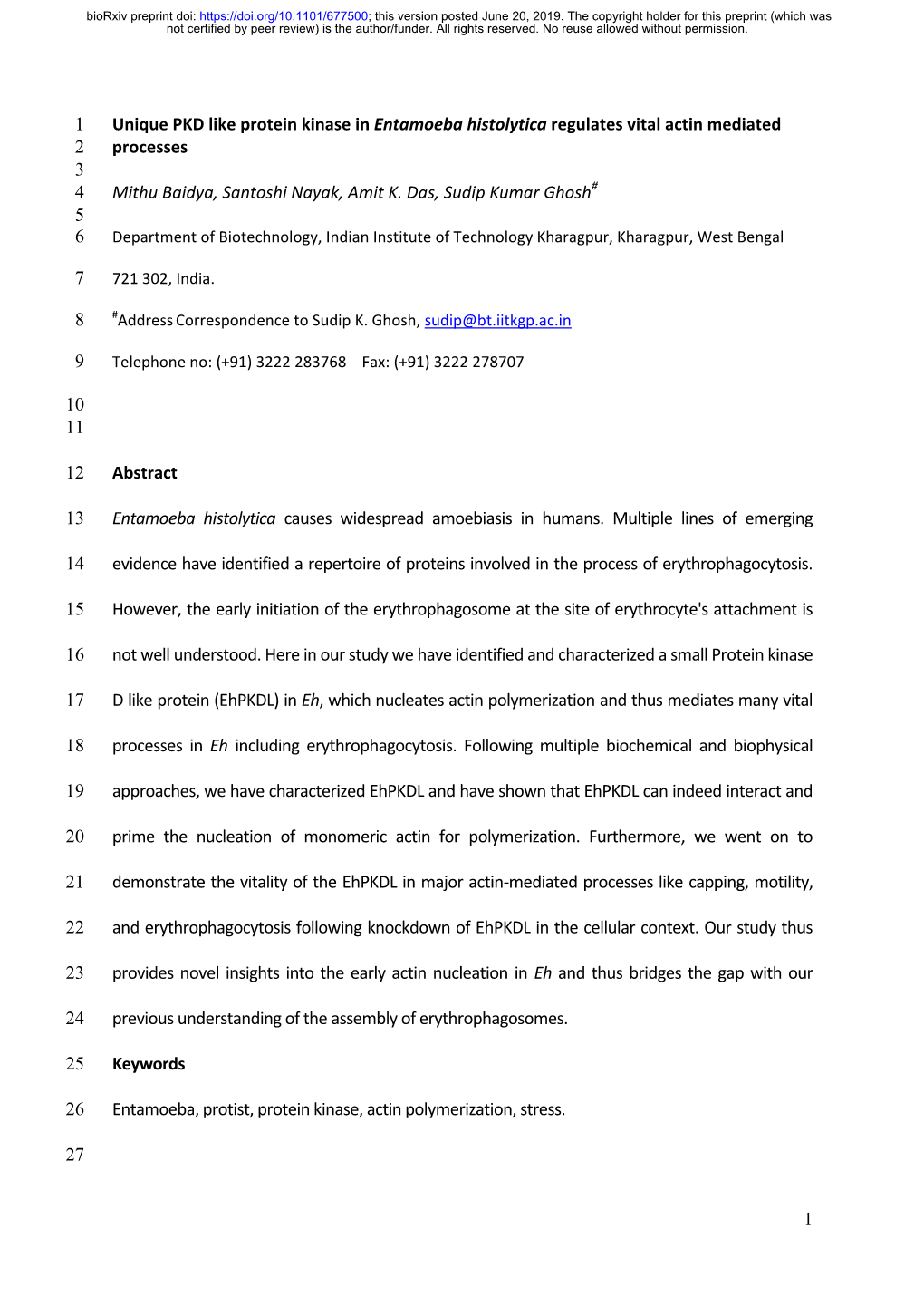 bioRxiv preprint doi: https://doi.org/10.1101/677500; this version posted June 20, 2019. The copyright holder for this preprint (which was not certified by peer review) is the author/funder. All rights reserved. No reuse allowed without permission.

1 Unique PKD like protein kinase in Entamoeba histolytica regulates vital actin mediated
2 processes
3
4 Mithu Baidya, Santoshi Nayak, Amit K. Das, Sudip Kumar Ghosh$^{\#}$
5
6 Department of Biotechnology, Indian Institute of Technology Kharagpur, Kharagpur, West Bengal
7 721 302, India.
8 $^{\#}$Address Correspondence to Sudip K. Ghosh, sudip@bt.iitkgp.ac.in
9 Telephone no: (+91) 3222 283768 Fax: (+91) 3222 278707
10
11
12 Abstract
13 Entamoeba histolytica causes widespread amoebiasis in humans. Multiple lines of emerging
14 evidence have identified a repertoire of proteins involved in the process of erythrophagocytosis.
15 However, the early initiation of the erythrophagosome at the site of erythrocyte's attachment is
16 not well understood. Here in our study we have identified and characterized a small Protein kinase
17 D like protein (EhPKDL) in Eh, which nucleates actin polymerization and thus mediates many vital
18 processes in Eh including erythrophagocytosis. Following multiple biochemical and biophysical
19 approaches, we have characterized EhPKDL and have shown that EhPKDL can indeed interact and
20 prime the nucleation of monomeric actin for polymerization. Furthermore, we went on to
21 demonstrate the vitality of the EhPKDL in major actin-mediated processes like capping, motility,
22 and erythrophagocytosis following knockdown of EhPKDL in the cellular context. Our study thus
23 provides novel insights into the early actin nucleation in Eh and thus bridges the gap with our
24 previous understanding of the assembly of erythrophagosomes.
25 Keywords
26 Entamoeba, protist, protein kinase, actin polymerization, stress.
27

1